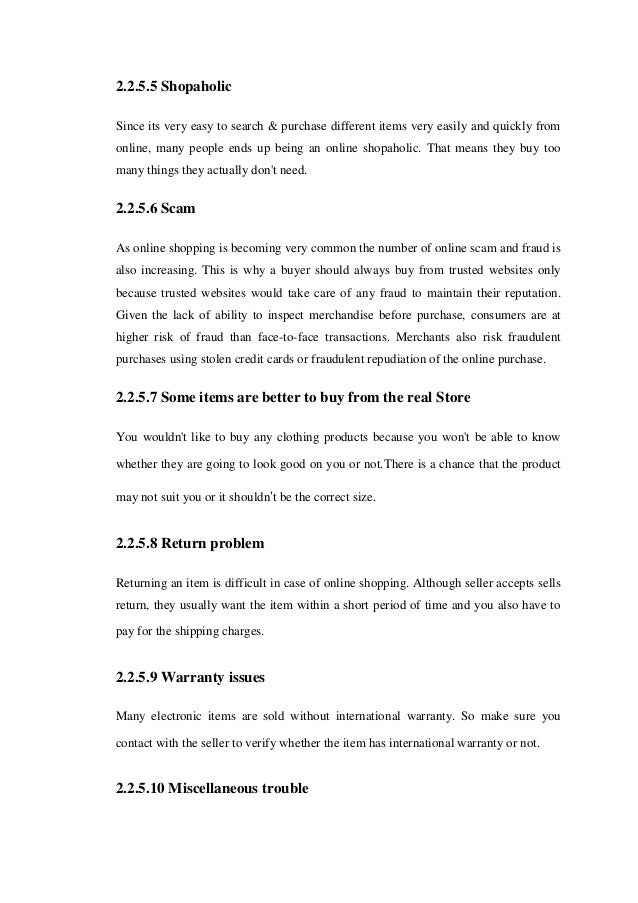 2.2.5.5 Shopaholic

Since its very easy to search & purchase different items very easily and quickly from online, many people ends up being an online shopaholic. That means they buy too many things they actually don't need.

2.2.5.6 Scam

As online shopping is becoming very common the number of online scam and fraud is also increasing. This is why a buyer should always buy from trusted websites only because trusted websites would take care of any fraud to maintain their reputation. Given the lack of ability to inspect merchandise before purchase, consumers are at higher risk of fraud than face-to-face transactions. Merchants also risk fraudulent purchases using stolen credit cards or fraudulent repudiation of the online purchase.

2.2.5.7 Some items are better to buy from the real Store

You wouldn't like to buy any clothing products because you won't be able to know whether they are going to look good on you or not.There is a chance that the product may not suit you or it shouldn't be the correct size.

2.2.5.8 Return problem

Returning an item is difficult in case of online shopping. Although seller accepts sells return, they usually want the item within a short period of time and you also have to pay for the shipping charges.

2.2.5.9 Warranty issues

Many electronic items are sold without international warranty. So make sure you contact with the seller to verify whether the item has international warranty or not.

2.2.5.10 Miscellaneous trouble